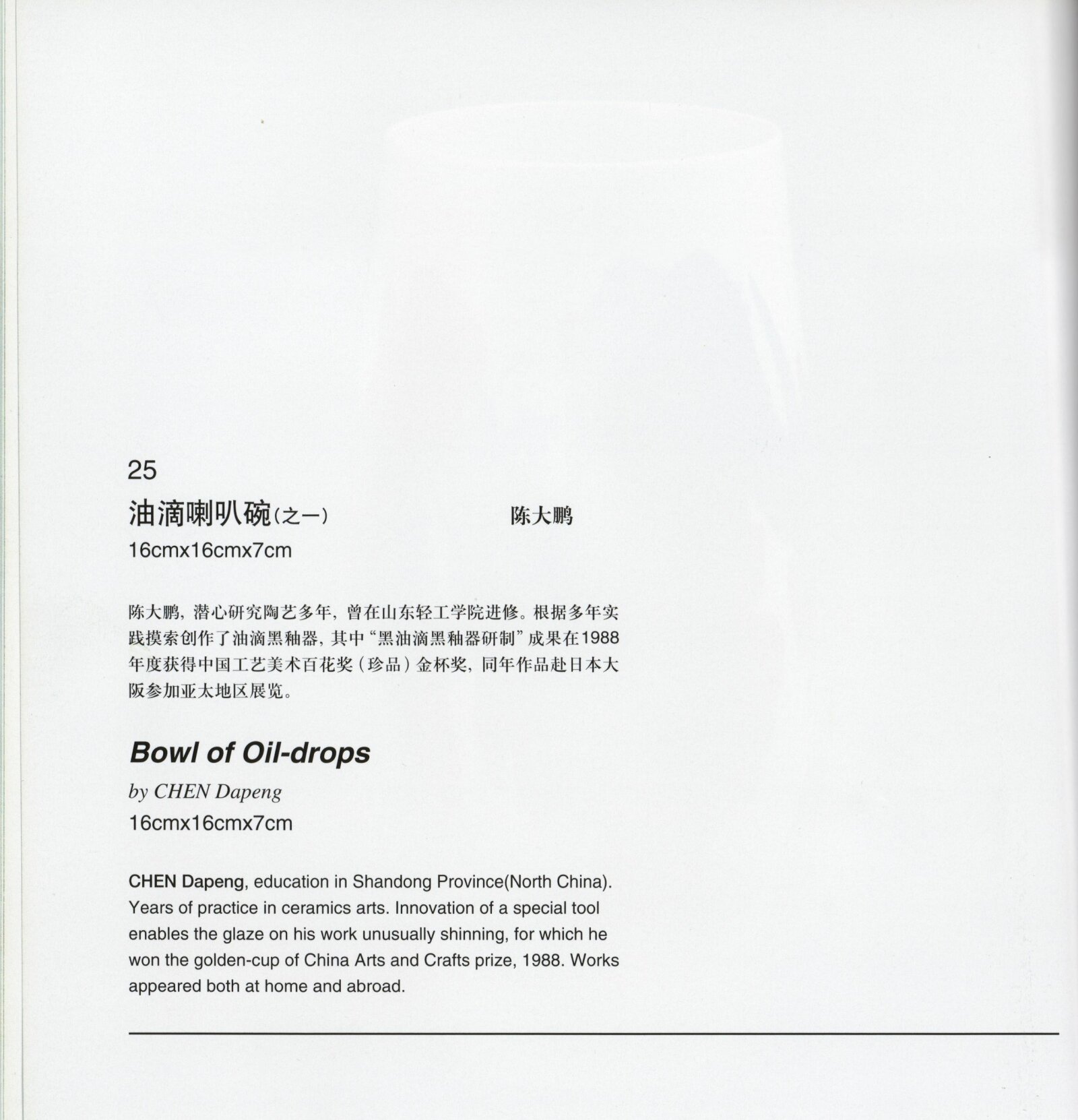 25

油滴喇叭碗(之一) 陈大鹏

16cmx16cmx7cm

陈大鹏，潜心研究陶艺多年，曾在山东轻工学院进修。根据多年实践摸索创作了油滴黑釉器，其中“黑油滴黑釉器研制”成果在1988年度获得中国工艺美术百花奖（珍品）金杯奖，同年作品赴日本大阪参加亚太地区展览。

Bowl of Oil-drops

by CHEN Dapeng

16cmx16cmx7cm

CHEN Dapeng, education in Shandong Province(North China). Years of practice in ceramics arts. Innovation of a special tool enables the glaze on his work unusually shinning, for which he won the golden-cup of China Arts and Crafts prize, 1988. Works appeared both at home and abroad.